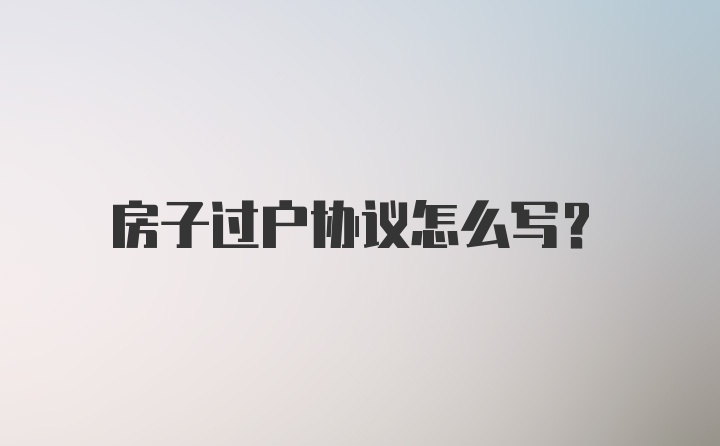 房子过户协议怎么写?